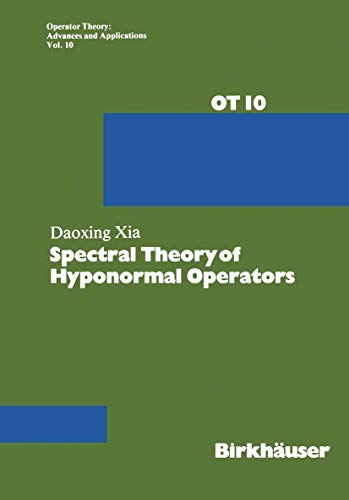 Operator Theory:
Advances and Applications
Vol. 10

OT 10

Daoxing Xia
Spectral Theory of Hyponormal Operators

Birkhäuser